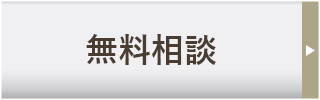 無料相談